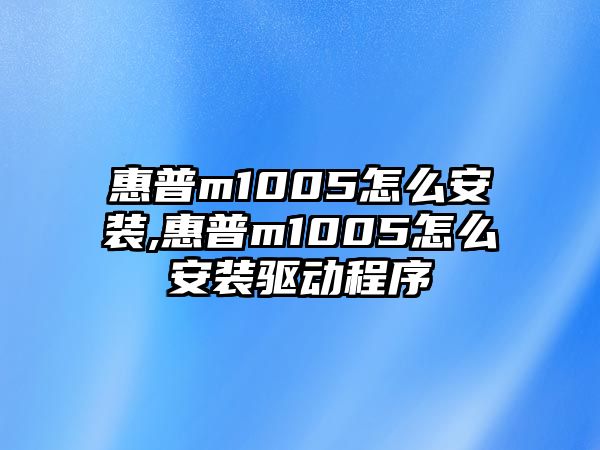 惠普m1005怎么安装,惠普m1005怎么安装驱动程序